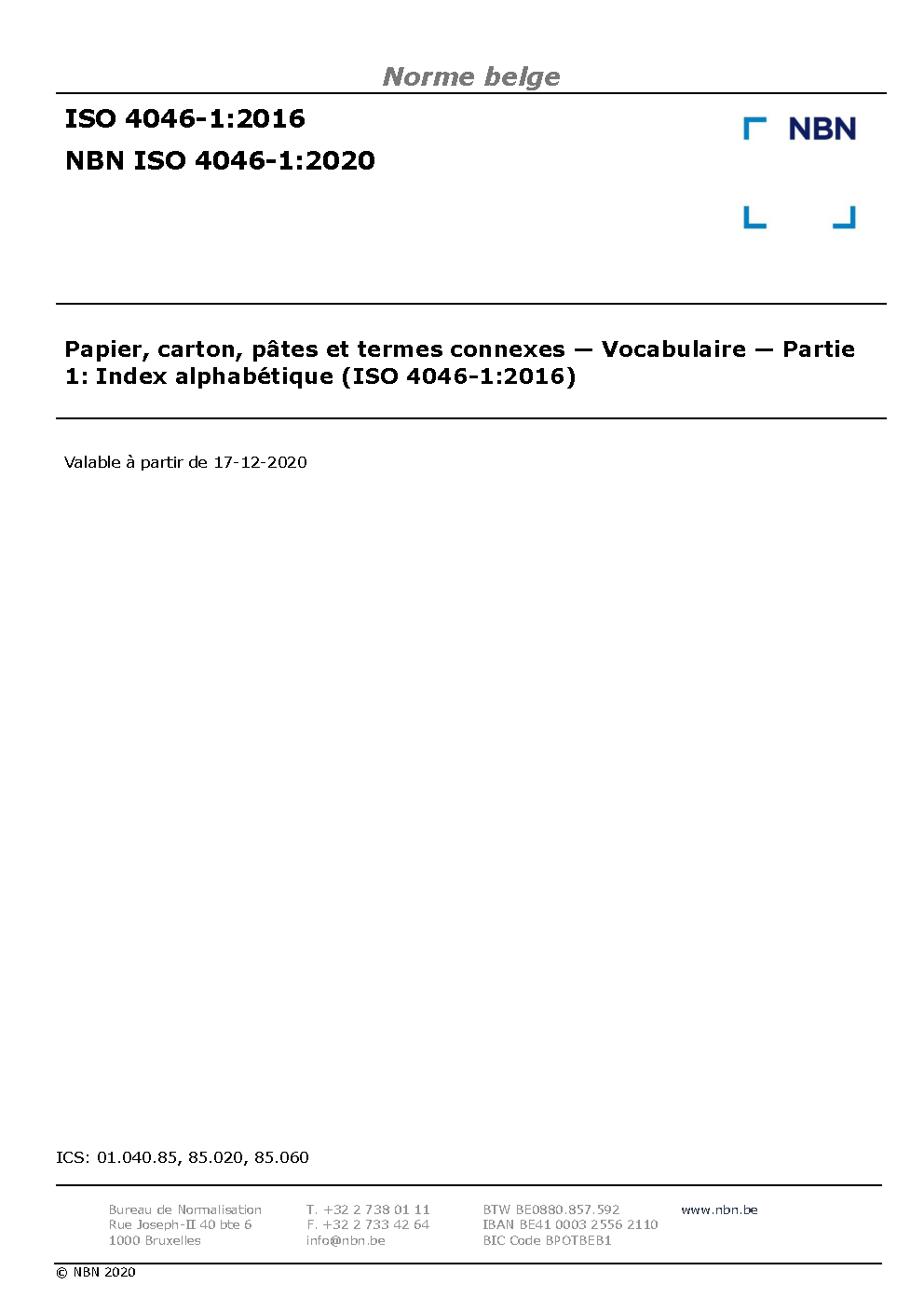 Norme belge

ISO 4046-1:2016

NBN ISO 4046-1:2020

NBN

Papier, carton, pâtes et termes connexes — Vocabulaire — Partie 1: Index alphabétique (ISO 4046-1:2016)

Valable à partir de 17-12-2020

ICS: 01.040.85, 85.020, 85.060

Bureau de Normalisation
Rue Joseph-II 40 bte 6
1000 Bruxelles

T. +32 2 738 01 11
F. +32 2 733 42 64
info@nbn.be

BTW BE0880.857.592
IBAN BE41 0003 2556 2110
BIC Code BPOTBEB1

www.nbn.be

© NBN 2020